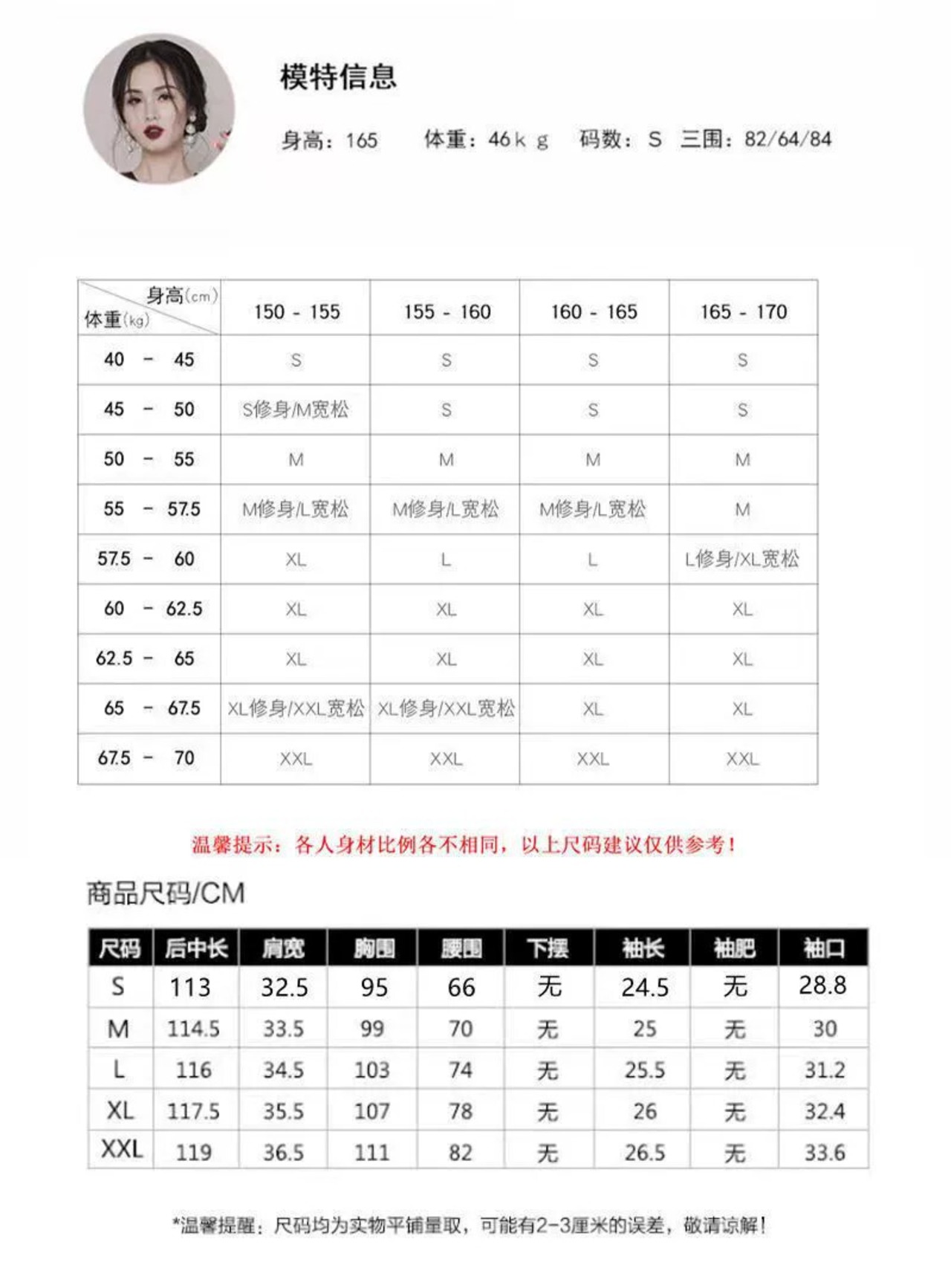 模特信息

身高：165　体重：46ｋｇ　码数：Ｓ　三围：82/64/84

| 身高(cm) 体重(kg) | 150 - 155 | 155 - 160 | 160 - 165 | 165 - 170 |
|---|---|---|---|---|
| 40 - 45 | S | S | S | S |
| 45 - 50 | S修身/M宽松 | S | S | S |
| 50 - 55 | M | M | M | M |
| 55 - 57.5 | M修身/L宽松 | M修身/L宽松 | M修身/L宽松 | M |
| 57.5 - 60 | XL | L | L | L修身/XL宽松 |
| 60 - 62.5 | XL | XL | XL | XL |
| 62.5 - 65 | XL | XL | XL | XL |
| 65 - 67.5 | XL修身/XXL宽松 | XL修身/XXL宽松 | XL | XL |
| 67.5 - 70 | XXL | XXL | XXL | XXL |

温馨提示：各人身材比例各不相同，以上尺码建议仅供参考！

商品尺码/CM

| 尺码 | 后中长 | 肩宽 | 胸围 | 腰围 | 下摆 | 袖长 | 袖肥 | 袖口 |
|---|---|---|---|---|---|---|---|---|
| S | 113 | 32.5 | 95 | 66 | 无 | 24.5 | 无 | 28.8 |
| M | 114.5 | 33.5 | 99 | 70 | 无 | 25 | 无 | 30 |
| L | 116 | 34.5 | 103 | 74 | 无 | 25.5 | 无 | 31.2 |
| XL | 117.5 | 35.5 | 107 | 78 | 无 | 26 | 无 | 32.4 |
| XXL | 119 | 36.5 | 111 | 82 | 无 | 26.5 | 无 | 33.6 |

*温馨提醒：尺码均为实物平铺量取，可能有2-3厘米的误差，敬请谅解！